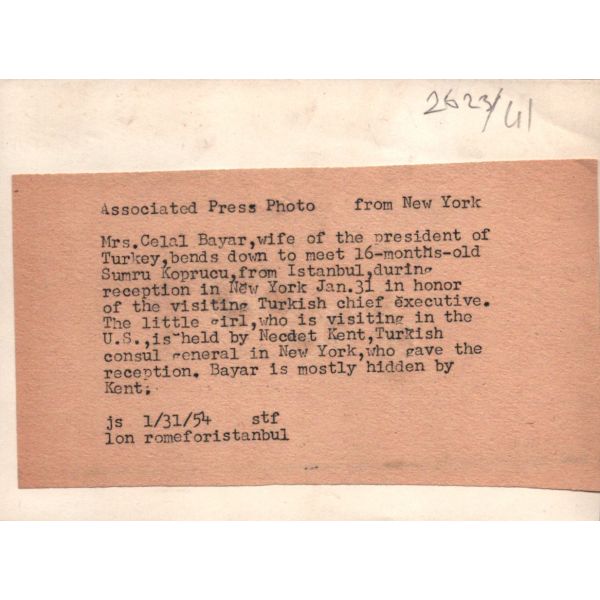 2623/41

Associated Press Photo from New York

Mrs.Celal Bayar,wife of the president of Turkey,bends down to meet 16-months-old Sumru Koprucu,from Istanbul,during reception in New York Jan.31 in honor of the visiting Turkish chief executive. The little girl,who is visiting in the U.S.,is held by Necdet Kent,Turkish consul general in New York,who gave the reception. Bayar is mostly hidden by Kent.

js 1/31/54 stf
lon romeforistanbul